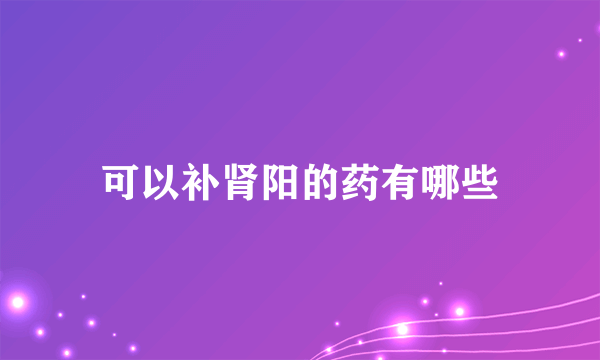 可以补肾阳的药有哪些